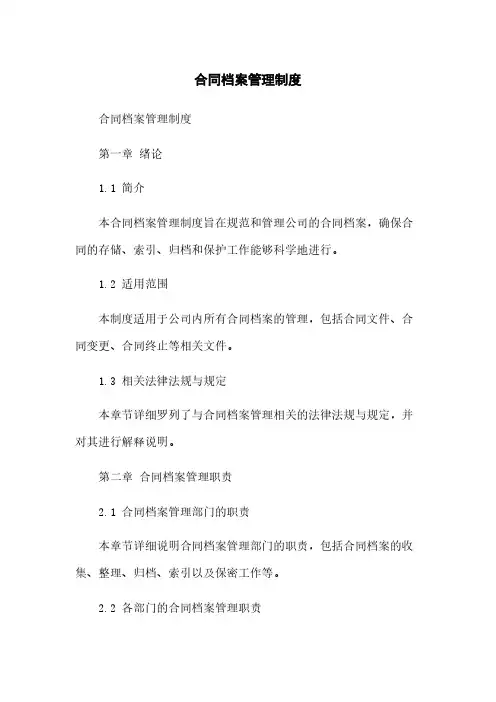 合同档案管理制度

合同档案管理制度

第一章 绪论

1.1 简介

本合同档案管理制度旨在规范和管理公司的合同档案，确保合同的存储、索引、归档和保护工作能够科学地进行。

1.2 适用范围

本制度适用于公司内所有合同档案的管理，包括合同文件、合同变更、合同终止等相关文件。

1.3 相关法律法规与规定

本章节详细罗列了与合同档案管理相关的法律法规与规定，并对其进行解释说明。

第二章 合同档案管理职责

2.1 合同档案管理部门的职责

本章节详细说明合同档案管理部门的职责，包括合同档案的收集、整理、归档、索引以及保密工作等。

2.2 各部门的合同档案管理职责